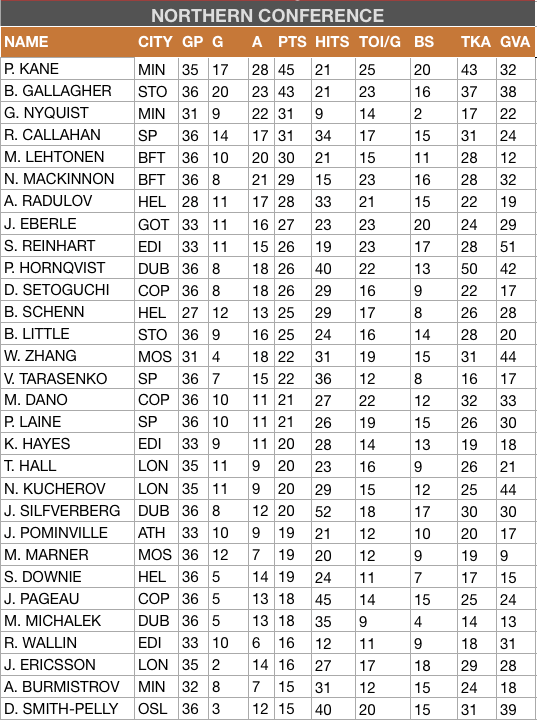 NORTHERN CONFERENCE

| NAME | CITY | GP | G | A | PTS | HITS | TOI/G | BS | TKA | GVA |
|---|---|---|---|---|---|---|---|---|---|---|
| P. KANE | MIN | 35 | 17 | 28 | 45 | 21 | 25 | 20 | 43 | 32 |
| B. GALLAGHER | STO | 36 | 20 | 23 | 43 | 21 | 23 | 16 | 37 | 38 |
| G. NYQUIST | MIN | 31 | 9 | 22 | 31 | 9 | 14 | 2 | 17 | 22 |
| R. CALLAHAN | SP | 36 | 14 | 17 | 31 | 34 | 17 | 15 | 31 | 24 |
| M. LEHTONEN | BFT | 36 | 10 | 20 | 30 | 21 | 15 | 11 | 28 | 12 |
| N. MACKINNON | BFT | 36 | 8 | 21 | 29 | 15 | 23 | 16 | 28 | 32 |
| A. RADULOV | HEL | 28 | 11 | 17 | 28 | 33 | 21 | 15 | 22 | 19 |
| J. EBERLE | GOT | 33 | 11 | 16 | 27 | 23 | 23 | 20 | 24 | 29 |
| S. REINHART | EDI | 33 | 11 | 15 | 26 | 19 | 23 | 17 | 28 | 51 |
| P. HORNQVIST | DUB | 36 | 8 | 18 | 26 | 40 | 22 | 13 | 50 | 42 |
| D. SETOGUCHI | COP | 36 | 8 | 18 | 26 | 29 | 16 | 9 | 22 | 17 |
| B. SCHENN | HEL | 27 | 12 | 13 | 25 | 29 | 17 | 8 | 26 | 28 |
| B. LITTLE | STO | 36 | 9 | 16 | 25 | 24 | 16 | 14 | 28 | 20 |
| W. ZHANG | MOS | 31 | 4 | 18 | 22 | 31 | 19 | 15 | 31 | 44 |
| V. TARASENKO | SP | 36 | 7 | 15 | 22 | 36 | 12 | 8 | 16 | 17 |
| M. DANO | COP | 36 | 10 | 11 | 21 | 27 | 22 | 12 | 32 | 33 |
| P. LAINE | SP | 36 | 10 | 11 | 21 | 26 | 19 | 15 | 26 | 30 |
| K. HAYES | EDI | 33 | 9 | 11 | 20 | 28 | 14 | 13 | 19 | 18 |
| T. HALL | LON | 35 | 11 | 9 | 20 | 23 | 16 | 9 | 26 | 21 |
| N. KUCHEROV | LON | 35 | 11 | 9 | 20 | 29 | 15 | 12 | 25 | 44 |
| J. SILFVERBERG | DUB | 36 | 8 | 12 | 20 | 52 | 18 | 17 | 30 | 30 |
| J. POMINVILLE | ATH | 33 | 10 | 9 | 19 | 21 | 12 | 10 | 20 | 17 |
| M. MARNER | MOS | 36 | 12 | 7 | 19 | 20 | 12 | 9 | 19 | 9 |
| S. DOWNIE | HEL | 36 | 5 | 14 | 19 | 24 | 11 | 7 | 17 | 15 |
| J. PAGEAU | COP | 36 | 5 | 13 | 18 | 45 | 14 | 15 | 25 | 24 |
| M. MICHALEK | DUB | 36 | 5 | 13 | 18 | 35 | 9 | 4 | 14 | 13 |
| R. WALLIN | EDI | 33 | 10 | 6 | 16 | 12 | 11 | 9 | 18 | 31 |
| J. ERICSSON | LON | 35 | 2 | 14 | 16 | 27 | 17 | 18 | 29 | 28 |
| A. BURMISTROV | MIN | 32 | 8 | 7 | 15 | 31 | 12 | 15 | 24 | 18 |
| D. SMITH-PELLY | OSL | 36 | 3 | 12 | 15 | 40 | 20 | 15 | 31 | 39 |